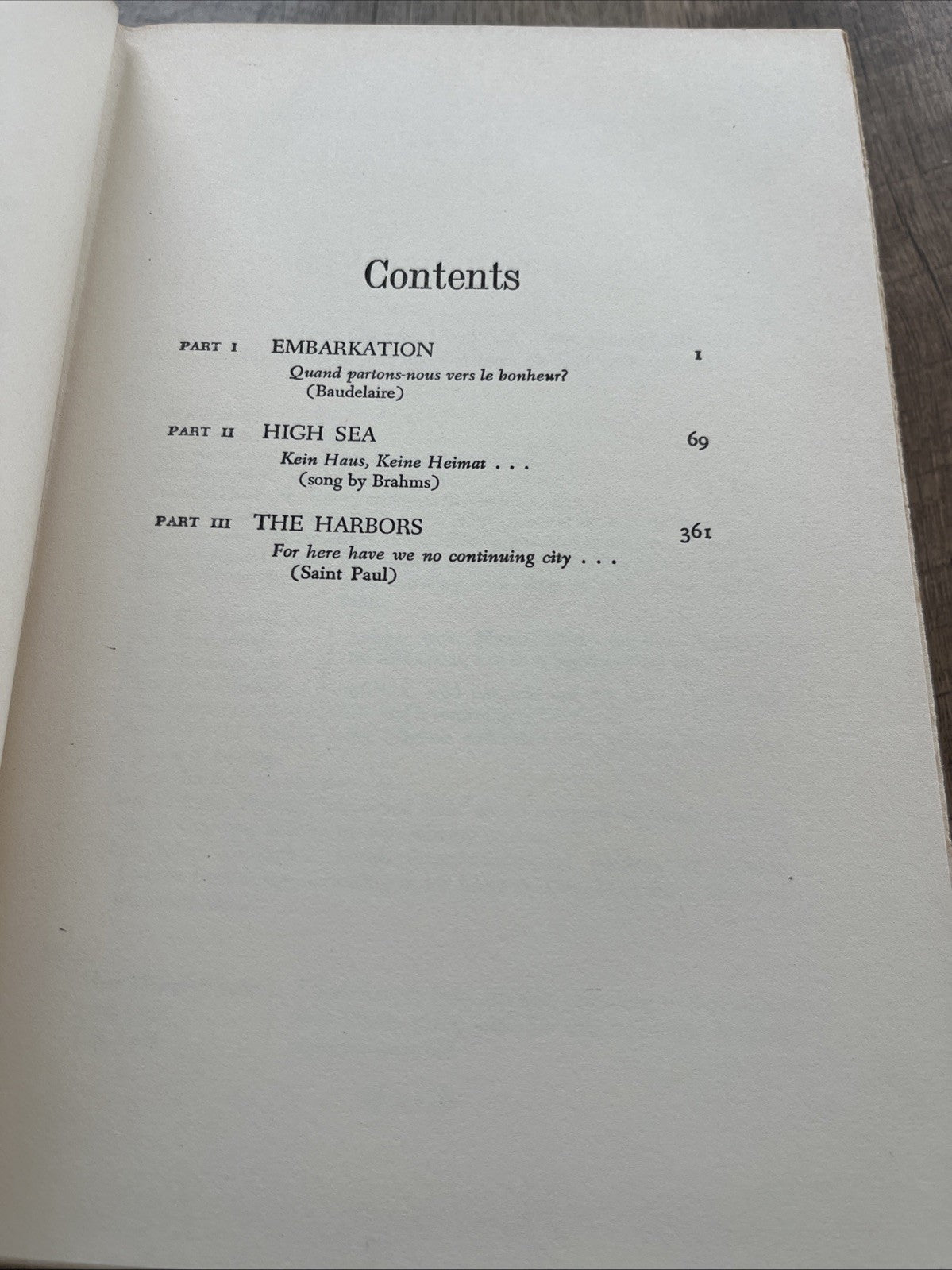 Contents

PART I EMBARKATION 1
Quand partons-nous vers le bonheur?
(Baudelaire)

PART II HIGH SEA 69
Kein Haus, Keine Heimat . . .
(song by Brahms)

PART III THE HARBORS 361
For here have we no continuing city . . .
(Saint Paul)